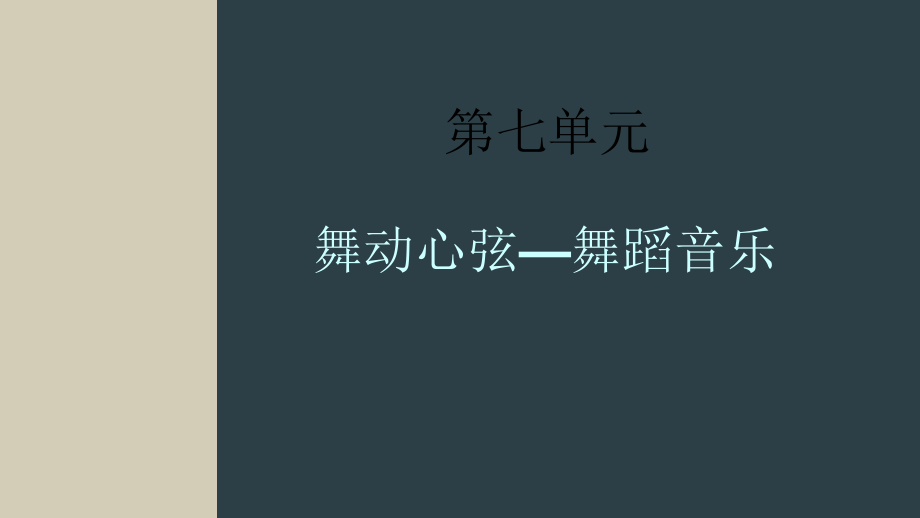 第七单元

舞动心弦—舞蹈音乐